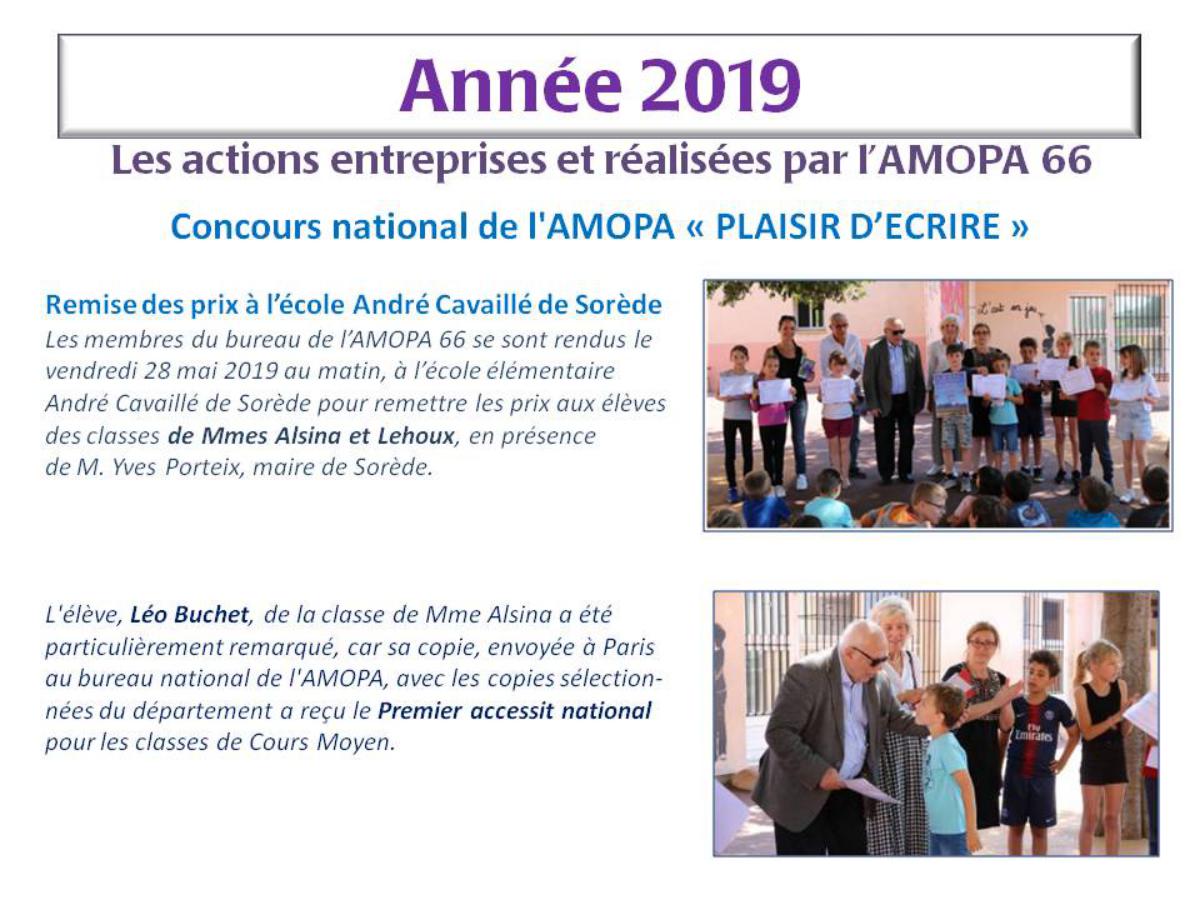 Année 2019

Les actions entreprises et réalisées par l'AMOPA 66

Concours national de l'AMOPA « PLAISIR D'ECRIRE »

Remise des prix à l'école André Cavaillé de Sorède

Les membres du bureau de l'AMOPA 66 se sont rendus le vendredi 28 mai 2019 au matin, à l'école élémentaire André Cavaillé de Sorède pour remettre les prix aux élèves des classes de Mmes Alsina et Lehoux, en présence de M. Yves Porteix, maire de Sorède.

L'élève, Léo Buchet, de la classe de Mme Alsina a été particulièrement remarqué, car sa copie, envoyée à Paris au bureau national de l'AMOPA, avec les copies sélectionnées du département a reçu le Premier accessit national pour les classes de Cours Moyen.